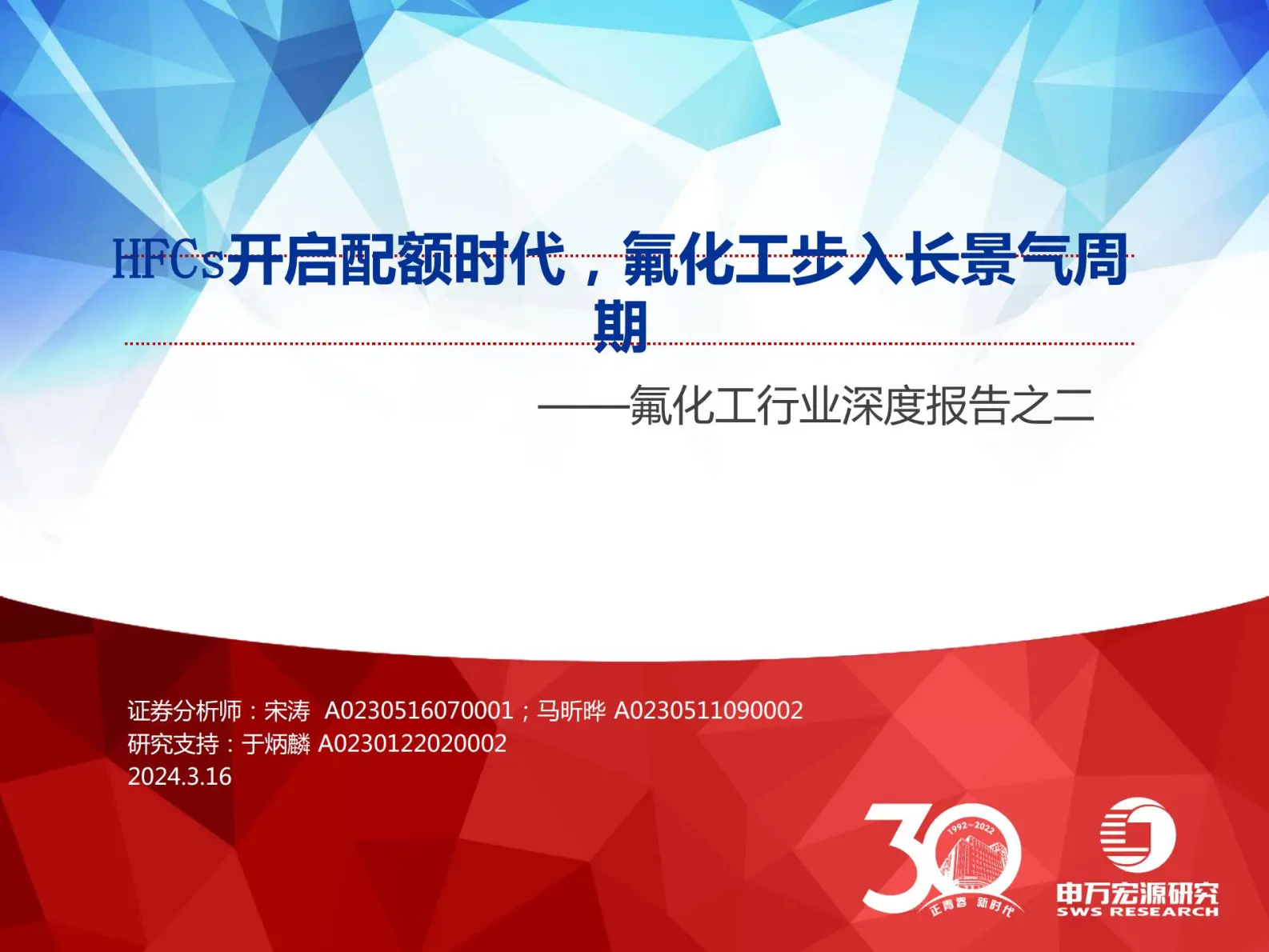 HFCs开启配额时代，氟化工步入长景气周期

——氟化工行业深度报告之二

证券分析师：宋涛 A0230516070001；马昕晔 A0230511090002
研究支持：于炳麟 A0230122020002
2024.3.16

30
1992~2022
正青春 新时代

申万宏源研究
SWS RESEARCH